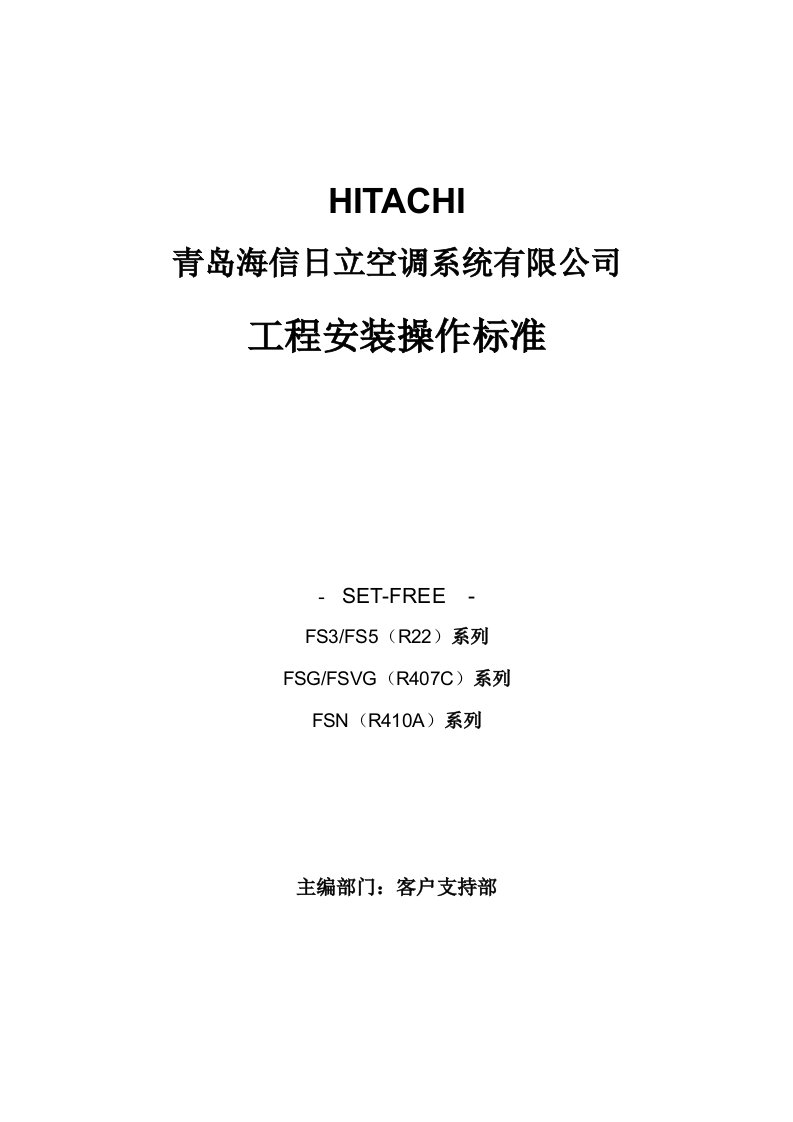 HITACHI

青岛海信日立空调系统有限公司

工程安装操作标准

- SET-FREE -

FS3/FS5（R22）系列

FSG/FSVG（R407C）系列

FSN（R410A）系列

主编部门：客户支持部